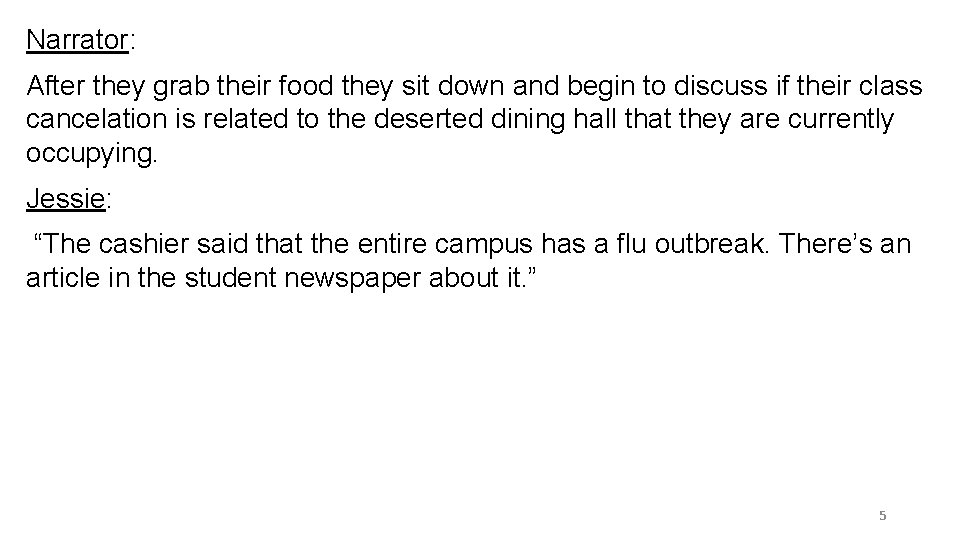 Narrator:

After they grab their food they sit down and begin to discuss if their class cancelation is related to the deserted dining hall that they are currently occupying.

Jessie:

“The cashier said that the entire campus has a flu outbreak. There’s an article in the student newspaper about it.”

5